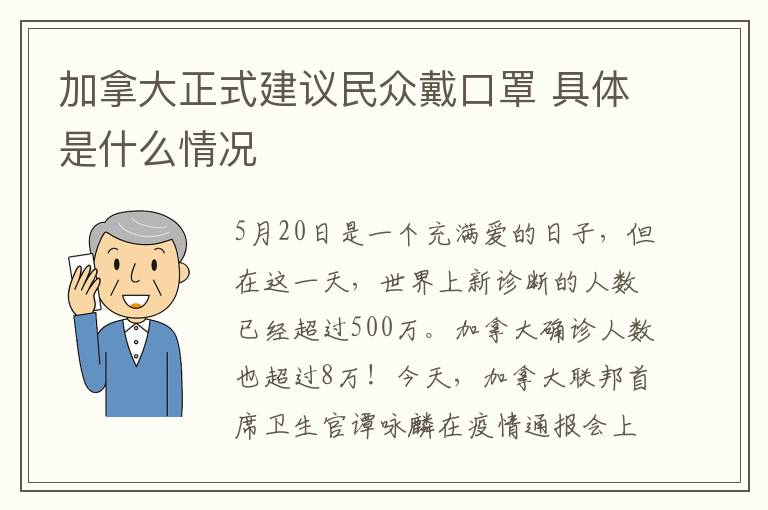 加拿大正式建议民众戴口罩 具体是什么情况

5月20日是一个充满爱的日子，但在这一天，世界上新诊断的人数已经超过500万。加拿大确诊人数也超过8万！今天，加拿大联邦首席卫生官谭咏麟在疫情通报会上